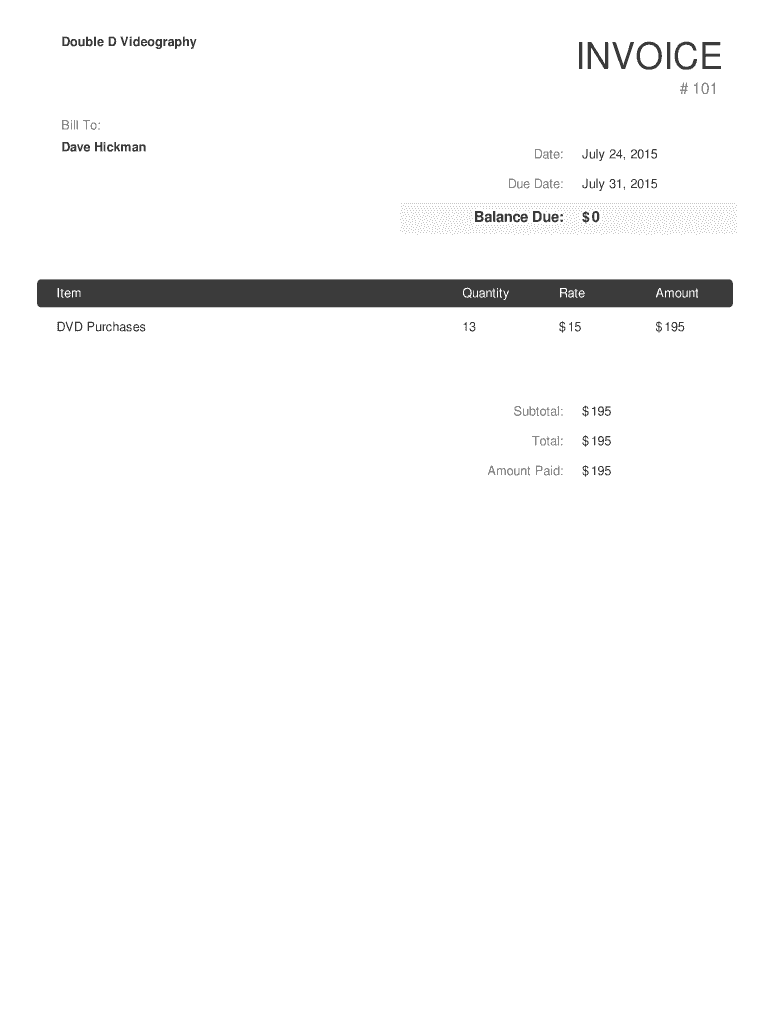 Double D Videography

INVOICE

# 101

Bill To:

Dave Hickman

Date: July 24, 2015

Due Date: July 31, 2015

Balance Due: $0

| Item | Quantity | Rate | Amount |
|---|---|---|---|
| DVD Purchases | 13 | $15 | $195 |

Subtotal: $195

Total: $195

Amount Paid: $195